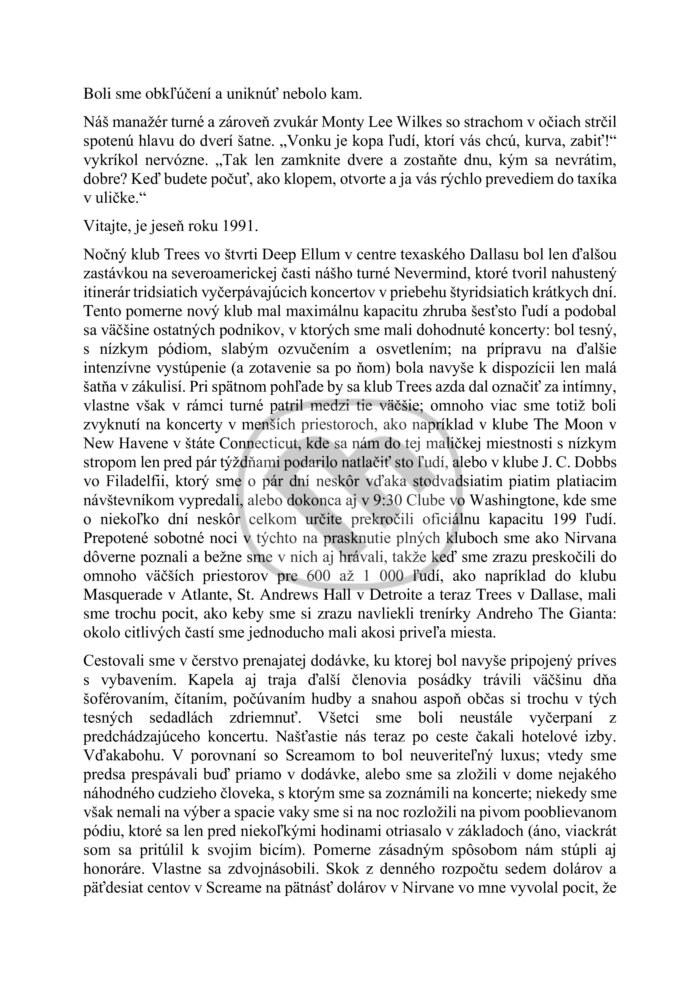 Boli sme obkľúčení a uniknúť nebolo kam.

Náš manažér turné a zároveň zvukár Monty Lee Wilkes so strachom v očiach strčil spotenú hlavu do dverí šatne. „Vonku je kopa ľudí, ktorí vás chcú, kurva, zabiť!“ vykríkol nervózne. „Tak len zamknite dvere a zostaňte dnu, kým sa nevrátim, dobre? Keď budete počuť, ako klopem, otvorte a ja vás rýchlo prevediem do taxíka v uličke.“

Vitajte, je jeseň roku 1991.

Nočný klub Trees vo štvrti Deep Ellum v centre texaského Dallasu bol len ďalšou zastávkou na severoamerickej časti nášho turné Nevermind, ktoré tvoril nahustený itinerár tridsiatich vyčerpávajúcich koncertov v priebehu štyridsiatich krátkych dní. Tento pomerne nový klub mal maximálnu kapacitu zhruba šesťsto ľudí a podobal sa väčšine ostatných podnikov, v ktorých sme mali dohodnuté koncerty: bol tesný, s nízkym pódiom, slabým ozvučením a osvetlením; na prípravu na ďalšie intenzívne vystúpenie (a zotavenie sa po ňom) bola navyše k dispozícii len malá šatňa v zákulisí. Pri spätnom pohľade by sa klub Trees azda dal označiť za intímny, vlastne však v rámci turné patril medzi tie väčšie; omnoho viac sme totiž boli zvyknutí na koncerty v menších priestoroch, ako napríklad v klube The Moon v New Havene v štáte Connecticut, kde sa nám do tej maličkej miestnosti s nízkym stropom len pred pár týždňami podarilo natlačiť sto ľudí, alebo v klube J. C. Dobbs vo Filadelfii, ktorý sme o pár dní neskôr vďaka stodvadsiatim piatim platiacim návštevníkom vypredali, alebo dokonca aj v 9:30 Clube vo Washingtone, kde sme o niekoľko dní neskôr celkom určite prekročili oficiálnu kapacitu 199 ľudí. Prepotené sobotné noci v týchto na prasknutie plných kluboch sme ako Nirvana dôverne poznali a bežne sme v nich aj hrávali, takže keď sme zrazu preskočili do omnoho väčších priestorov pre 600 až 1 000 ľudí, ako napríklad do klubu Masquerade v Atlante, St. Andrews Hall v Detroite a teraz Trees v Dallase, mali sme trochu pocit, ako keby sme si zrazu navliekli trenírky Andreho The Gianta: okolo citlivých častí sme jednoducho mali akosi priveľa miesta.

Cestovali sme v čerstvo prenajatej dodávke, ku ktorej bol navyše pripojený príves s vybavením. Kapela aj traja ďalší členovia posádky trávili väčšinu dňa šoférovaním, čítaním, počúvaním hudby a snahou aspoň občas si trochu v tých tesných sedadlách zdriemnuť. Všetci sme boli neustále vyčerpaní z predchádzajúceho koncertu. Našťastie nás teraz po ceste čakali hotelové izby. Vďakabohu. V porovnaní so Screamom to bol neuveriteľný luxus; vtedy sme predsa prespávali buď priamo v dodávke, alebo sme sa zložili v dome nejakého náhodného cudzieho človeka, s ktorým sme sa zoznámili na koncerte; niekedy sme však nemali na výber a spacie vaky sme si na noc rozložili na pivom pooblievanom pódiu, ktoré sa len pred niekoľkými hodinami otriasalo v základoch (áno, viackrát som sa pritúlil k svojim bicím). Pomerne zásadným spôsobom nám stúpli aj honoráre. Vlastne sa zdvojnásobili. Skok z denného rozpočtu sedem dolárov a päťdesiat centov v Screame na pätnásť dolárov v Nirvane vo mne vyvolal pocit, že